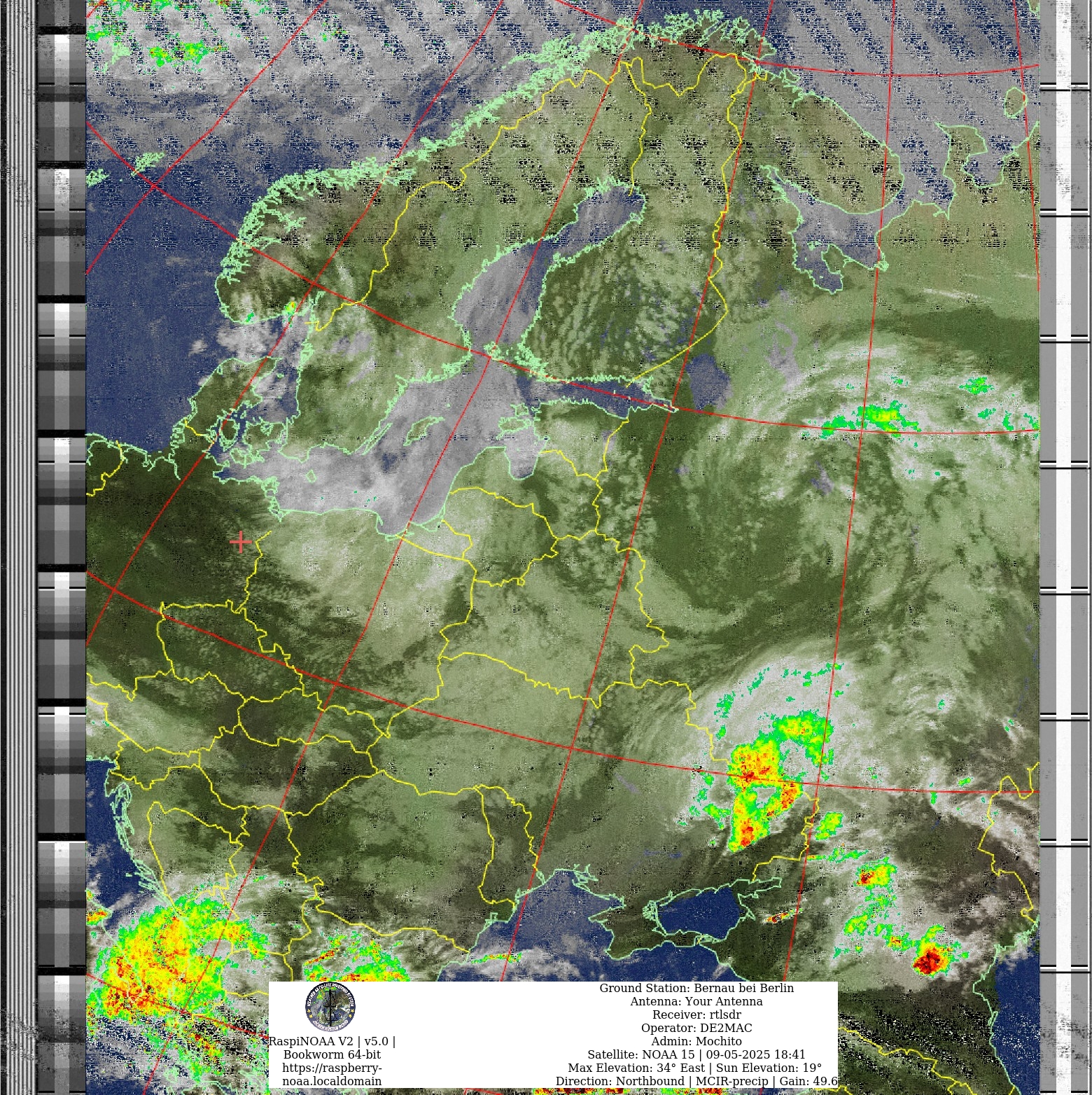 RaspiNOAA V2 | v5.0 | Bookworm 64-bit https://raspberry-noaa.localdomain

Ground Station: Bernau bei Berlin
Antenna: Your Antenna
Receiver: rtlsdr
Operator: DE2MAC
Admin: Mochito
Satellite: NOAA 15 | 09-05-2025 18:41
Max Elevation: 34° East | Sun Elevation: 19°
Direction: Northbound | MCIR-precip | Gain: 49.6